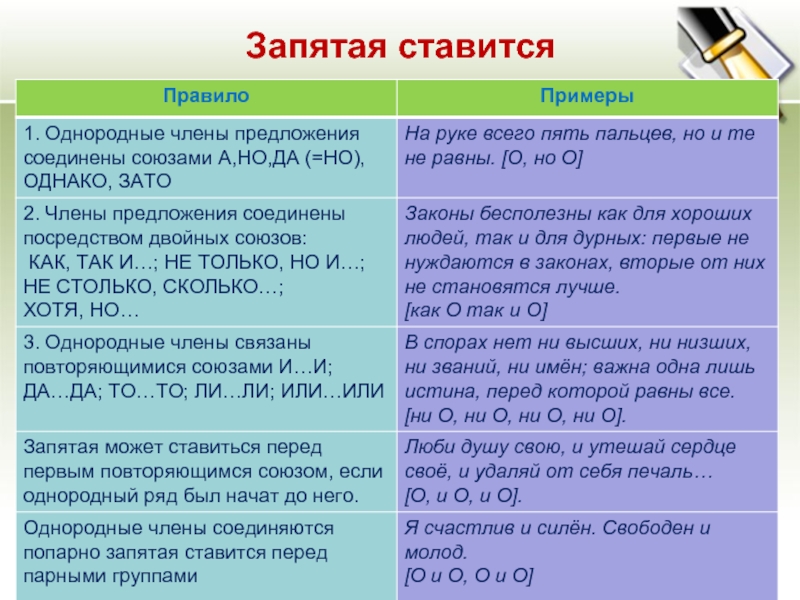 Запятая ставится

| Правило | Примеры |
|---|---|
| 1. Однородные члены предложения соединены союзами А,НО,ДА (=НО), ОДНАКО, ЗАТО | На руке всего пять пальцев, но и те не равны. [О, но О] |
| 2. Члены предложения соединены посредством двойных союзов: КАК, ТАК И…; НЕ ТОЛЬКО, НО И…; НЕ СТОЛЬКО, СКОЛЬКО…; ХОТЯ, НО… | Законы бесполезны как для хороших людей, так и для дурных: первые не нуждаются в законах, вторые от них не становятся лучше. [как О так и О] |
| 3. Однородные члены связаны повторяющимися союзами И…И; ДА…ДА; ТО…ТО; ЛИ…ЛИ; ИЛИ…ИЛИ | В спорах нет ни высших, ни низших, ни званий, ни имён; важна одна лишь истина, перед которой равны все. [ни О, ни О, ни О, ни О]. |
| Запятая может ставиться перед первым повторяющимся союзом, если однородный ряд был начат до него. | Люби душу свою, и утешай сердце своё, и удаляй от себя печаль… [О, и О, и О]. |
| Однородные члены соединяются попарно запятая ставится перед парными группами | Я счастлив и силён. Свободен и молод. [О и О, О и О] |